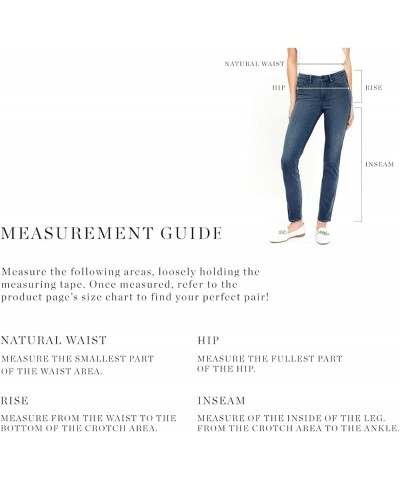 NATURAL WAIST
HIP
RISE
INSEAM

MEASUREMENT GUIDE

Measure the following areas, loosely holding the measuring tape. Once measured, refer to the product page's size chart to find your perfect pair!

NATURAL WAIST

MEASURE THE SMALLEST PART OF THE WAIST AREA.

RISE

MEASURE FROM THE WAIST TO THE BOTTOM OF THE CROTCH AREA.

HIP

MEASURE THE FULLEST PART OF THE HIP.

INSEAM

MEASURE OF THE INSIDE OF THE LEG. FROM THE CROTCH AREA TO THE ANKLE.